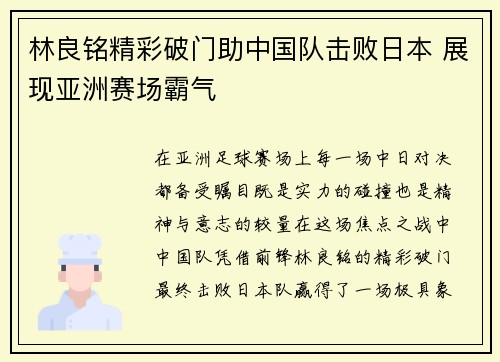 林良铭精彩破门助中国队击败日本 展现亚洲赛场霸气

在亚洲足球赛场上每一场中日对决都备受瞩目既是实力的碰撞也是精神与意志的较量在这场焦点之战中中国队凭借前锋林良铭的精彩破门最终击败日本队赢得了一场极具象